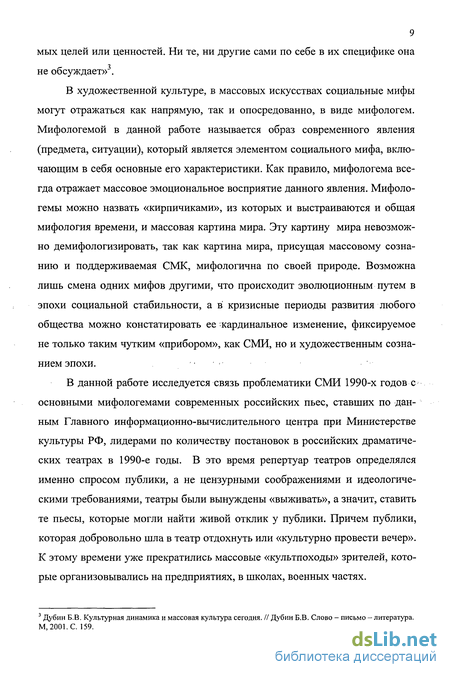 9

мых целей или ценностей. Ни те, ни другие сами по себе в их специфике она не обсуждает»$^3$.

В художественной культуре, в массовых искусствах социальные мифы могут отражаться как напрямую, так и опосредованно, в виде мифологем. Мифологемой в данной работе называется образ современного явления (предмета, ситуации), который является элементом социального мифа, включающим в себя основные его характеристики. Как правило, мифологема всегда отражает массовое эмоциональное восприятие данного явления. Мифологемы можно назвать «кирпичиками», из которых и выстраиваются и общая мифология времени, и массовая картина мира. Эту картину мира невозможно демифологизировать, так как картина мира, присущая массовому сознанию и поддерживаемая СМК, мифологична по своей природе. Возможна лишь смена одних мифов другими, что происходит эволюционным путем в эпохи социальной стабильности, а в кризисные периоды развития любого общества можно констатировать ее кардинальное изменение, фиксируемое не только таким чутким «прибором», как СМИ, но и художественным сознанием эпохи.

В данной работе исследуется связь проблематики СМИ 1990-х годов с основными мифологемами современных российских пьес, ставших по данным Главного информационно-вычислительного центра при Министерстве культуры РФ, лидерами по количеству постановок в российских драматических театрах в 1990-е годы. В это время репертуар театров определялся именно спросом публики, а не цензурными соображениями и идеологическими требованиями, театры были вынуждены «выживать», а значит, ставить те пьесы, которые могли найти живой отклик у публики. Причем публики, которая добровольно шла в театр отдохнуть или «культурно провести вечер». К этому времени уже прекратились массовые «культпоходы» зрителей, которые организовывались на предприятиях, в школах, военных частях.

$^3$ Дубин Б.В. Культурная динамика и массовая культура сегодня. // Дубин Б.В. Слово – письмо – литература. М, 2001. С. 159.

dsLib.net
библиотека диссертаций